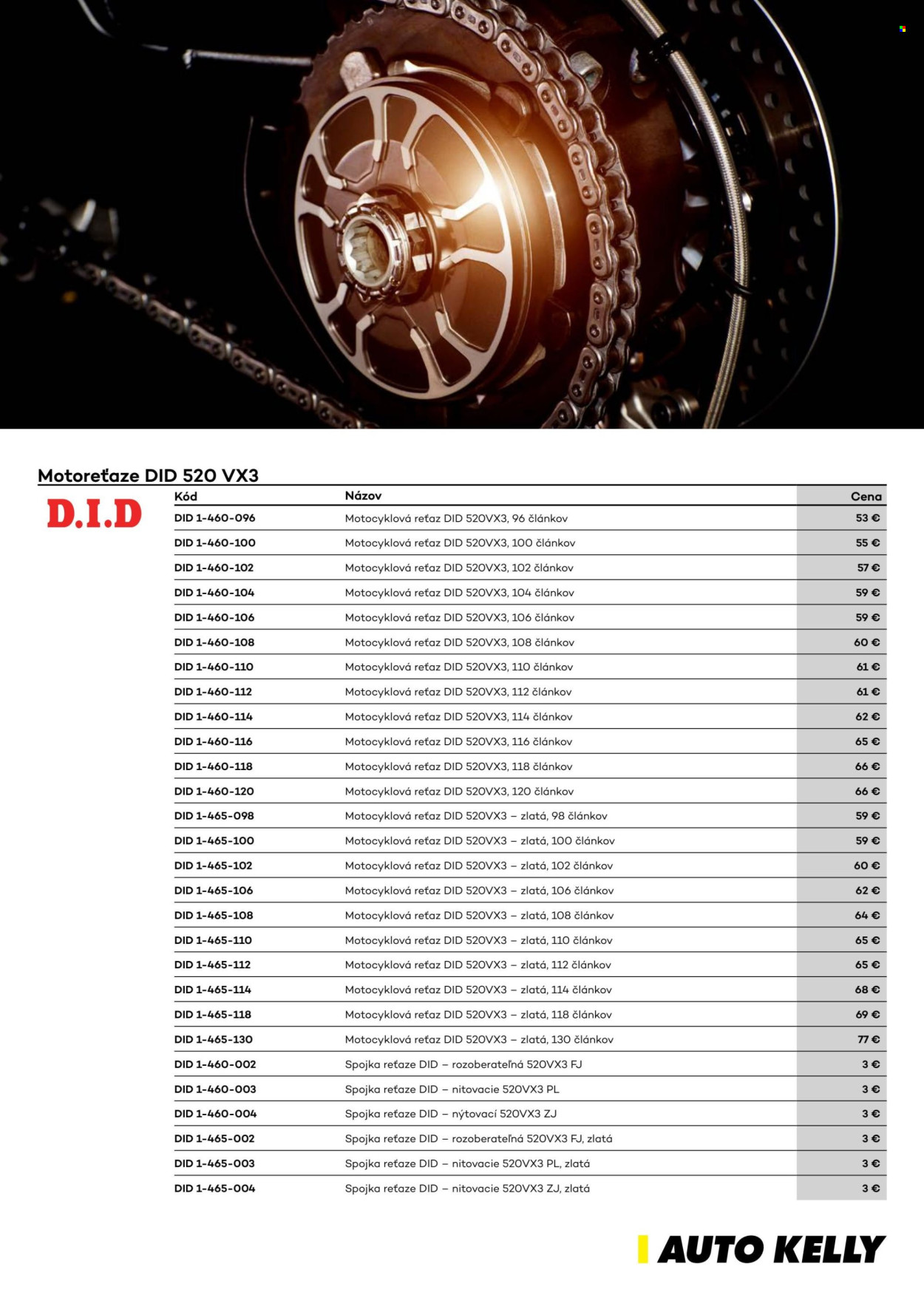 Motoreťaze DID 520 VX3

D.I.D

| Kód | Názov | Cena |
|---|---|---|
| DID 1-460-096 | Motocyklová reťaz DID 520VX3, 96 článkov | 53 € |
| DID 1-460-100 | Motocyklová reťaz DID 520VX3, 100 článkov | 55 € |
| DID 1-460-102 | Motocyklová reťaz DID 520VX3, 102 článkov | 57 € |
| DID 1-460-104 | Motocyklová reťaz DID 520VX3, 104 článkov | 59 € |
| DID 1-460-106 | Motocyklová reťaz DID 520VX3, 106 článkov | 59 € |
| DID 1-460-108 | Motocyklová reťaz DID 520VX3, 108 článkov | 60 € |
| DID 1-460-110 | Motocyklová reťaz DID 520VX3, 110 článkov | 61 € |
| DID 1-460-112 | Motocyklová reťaz DID 520VX3, 112 článkov | 61 € |
| DID 1-460-114 | Motocyklová reťaz DID 520VX3, 114 článkov | 62 € |
| DID 1-460-116 | Motocyklová reťaz DID 520VX3, 116 článkov | 65 € |
| DID 1-460-118 | Motocyklová reťaz DID 520VX3, 118 článkov | 66 € |
| DID 1-460-120 | Motocyklová reťaz DID 520VX3, 120 článkov | 66 € |
| DID 1-465-098 | Motocyklová reťaz DID 520VX3 – zlatá, 98 článkov | 59 € |
| DID 1-465-100 | Motocyklová reťaz DID 520VX3 – zlatá, 100 článkov | 59 € |
| DID 1-465-102 | Motocyklová reťaz DID 520VX3 – zlatá, 102 článkov | 60 € |
| DID 1-465-106 | Motocyklová reťaz DID 520VX3 – zlatá, 106 článkov | 62 € |
| DID 1-465-108 | Motocyklová reťaz DID 520VX3 – zlatá, 108 článkov | 64 € |
| DID 1-465-110 | Motocyklová reťaz DID 520VX3 – zlatá, 110 článkov | 65 € |
| DID 1-465-112 | Motocyklová reťaz DID 520VX3 – zlatá, 112 článkov | 65 € |
| DID 1-465-114 | Motocyklová reťaz DID 520VX3 – zlatá, 114 článkov | 68 € |
| DID 1-465-118 | Motocyklová reťaz DID 520VX3 – zlatá, 118 článkov | 69 € |
| DID 1-465-130 | Motocyklová reťaz DID 520VX3 – zlatá, 130 článkov | 77 € |
| DID 1-460-002 | Spojka reťaze DID – rozoberateľná 520VX3 FJ | 3 € |
| DID 1-460-003 | Spojka reťaze DID – nitovacie 520VX3 PL | 3 € |
| DID 1-460-004 | Spojka reťaze DID – nýtovací 520VX3 ZJ | 3 € |
| DID 1-465-002 | Spojka reťaze DID – rozoberateľná 520VX3 FJ, zlatá | 3 € |
| DID 1-465-003 | Spojka reťaze DID – nitovacie 520VX3 PL, zlatá | 3 € |
| DID 1-465-004 | Spojka reťaze DID – nitovacie 520VX3 ZJ, zlatá | 3 € |

AUTO KELLY